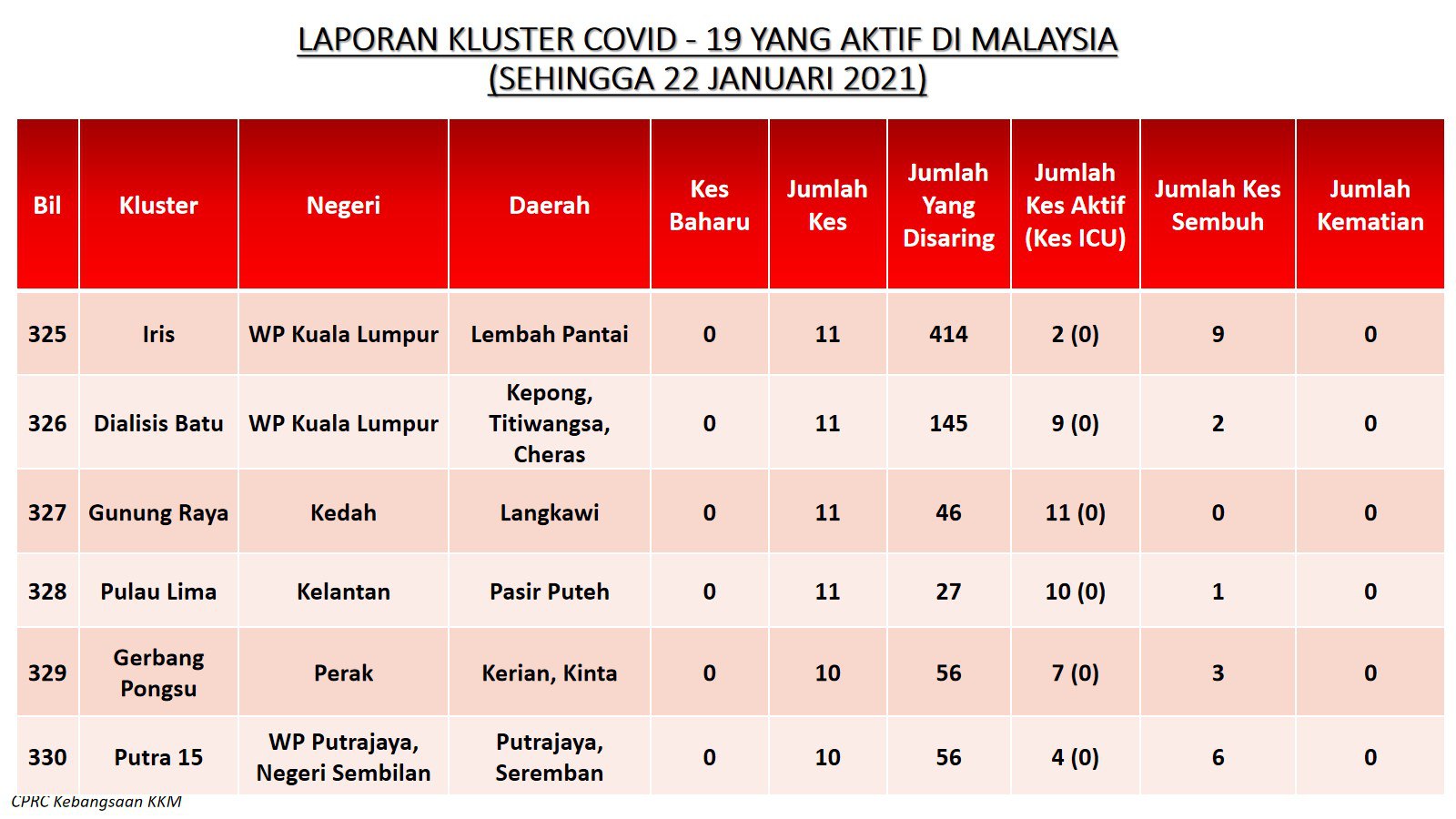 LAPORAN KLUSTER COVID - 19 YANG AKTIF DI MALAYSIA
(SEHINGGA 22 JANUARI 2021)

| Bil | Kluster | Negeri | Daerah | Kes Baharu | Jumlah Kes | Jumlah Yang Disaring | Jumlah Kes Aktif (Kes ICU) | Jumlah Kes Sembuh | Jumlah Kematian |
|---|---|---|---|---|---|---|---|---|---|
| 325 | Iris | WP Kuala Lumpur | Lembah Pantai | 0 | 11 | 414 | 2 (0) | 9 | 0 |
| 326 | Dialisis Batu | WP Kuala Lumpur | Kepong, Titiwangsa, Cheras | 0 | 11 | 145 | 9 (0) | 2 | 0 |
| 327 | Gunung Raya | Kedah | Langkawi | 0 | 11 | 46 | 11 (0) | 0 | 0 |
| 328 | Pulau Lima | Kelantan | Pasir Puteh | 0 | 11 | 27 | 10 (0) | 1 | 0 |
| 329 | Gerbang Pongsu | Perak | Kerian, Kinta | 0 | 10 | 56 | 7 (0) | 3 | 0 |
| 330 | Putra 15 | WP Putrajaya, Negeri Sembilan | Putrajaya, Seremban | 0 | 10 | 56 | 4 (0) | 6 | 0 |

CPRC Kebangsaan KKM